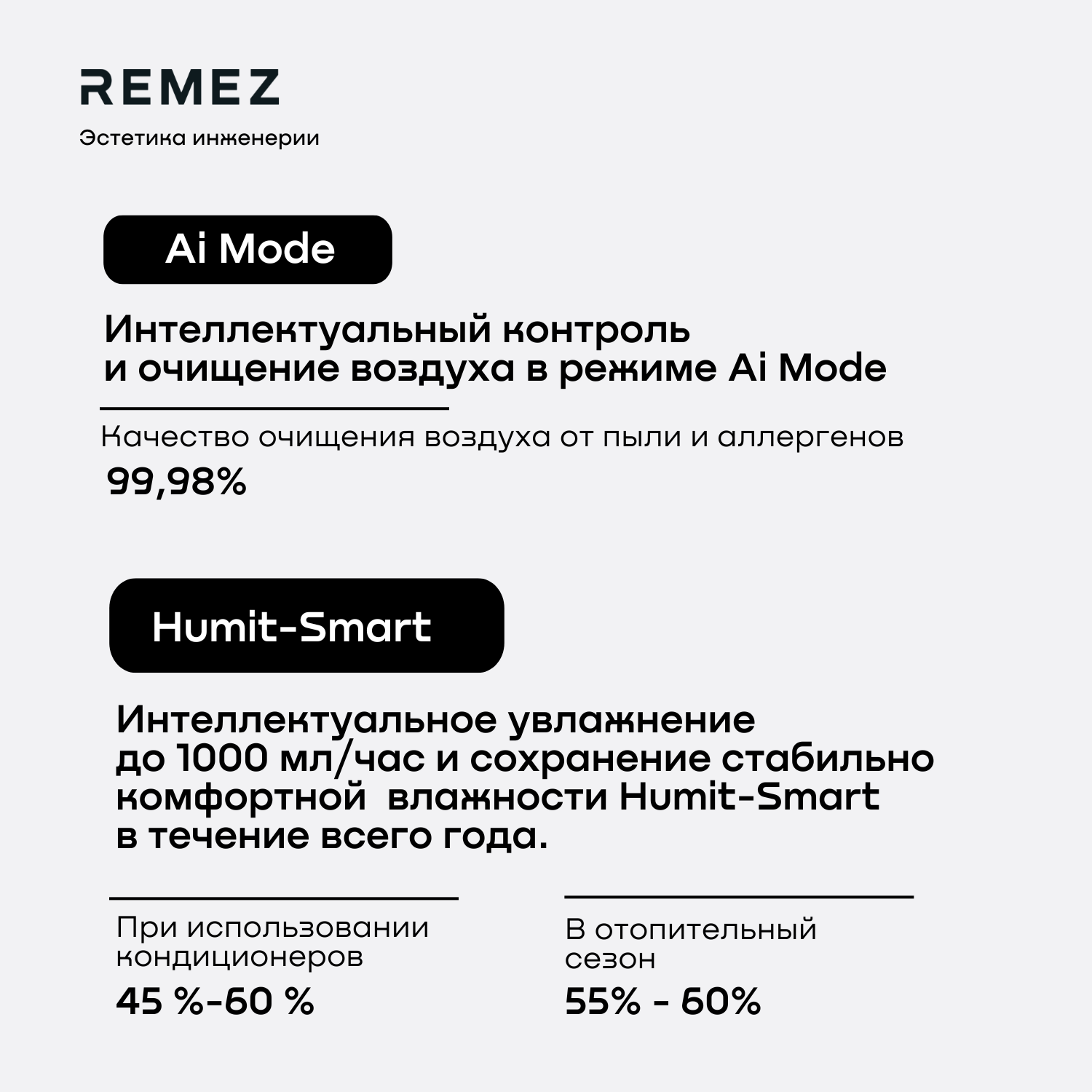 REMEZ

Эстетика инженерии

Ai Mode

Интеллектуальный контроль и очищение воздуха в режиме Ai Mode

Качество очищения воздуха от пыли и аллергенов

99,98%

Humit-Smart

Интеллектуальное увлажнение до 1000 мл/час и сохранение стабильно комфортной влажности Humit-Smart в течение всего года.

При использовании кондиционеров

45 %-60 %

В отопительный сезон

55% - 60%